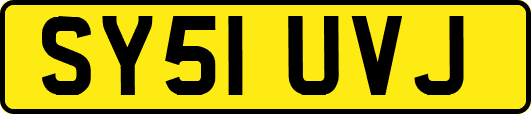 SY51 UVJ